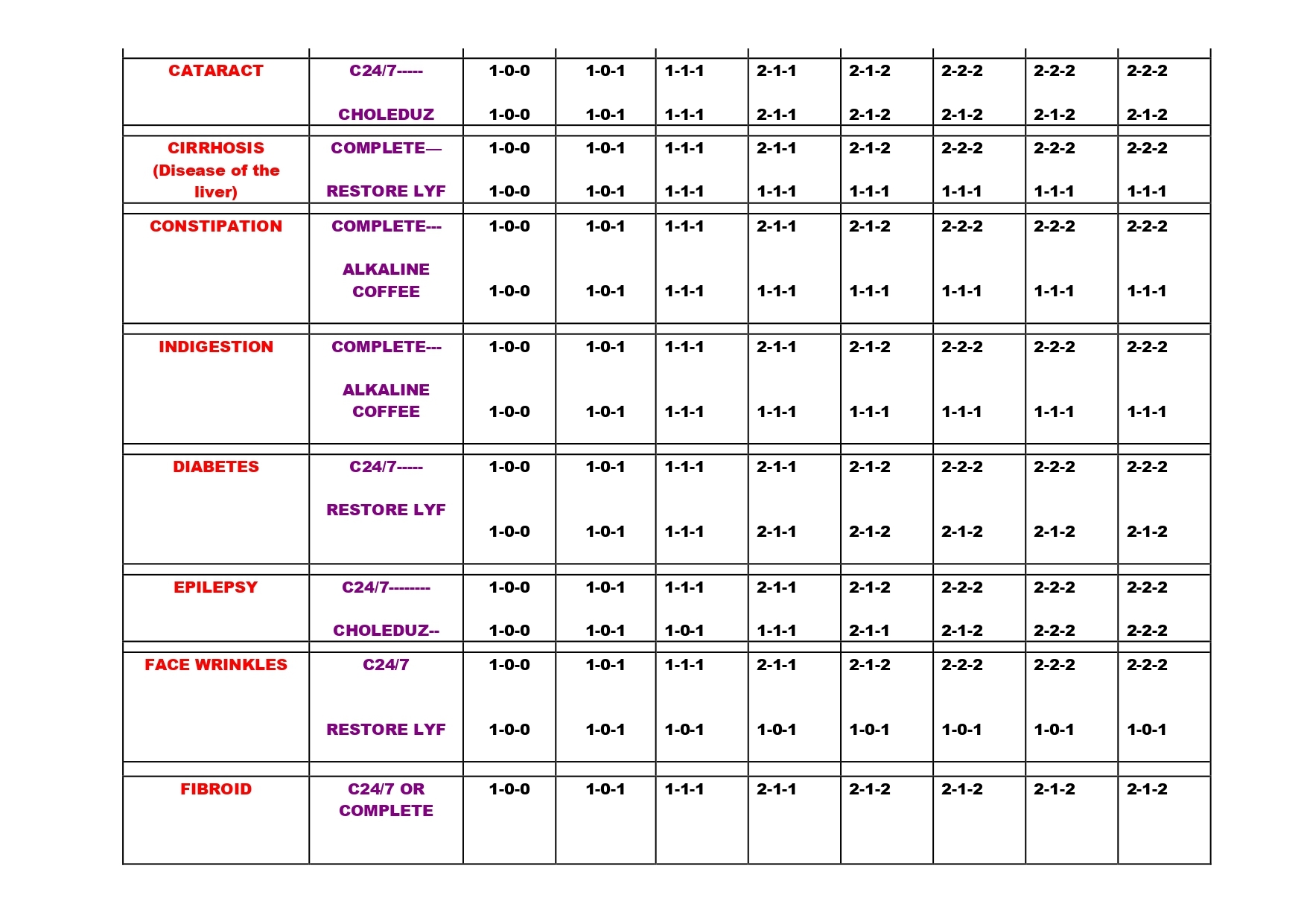 | | | | | | | | | | |
|---|---|---|---|---|---|---|---|---|---|
| CATARACT | C24/7----- | 1-0-0 | 1-0-1 | 1-1-1 | 2-1-1 | 2-1-2 | 2-2-2 | 2-2-2 | 2-2-2 |
| | CHOLEDUZ | 1-0-0 | 1-0-1 | 1-1-1 | 2-1-1 | 2-1-2 | 2-1-2 | 2-1-2 | 2-1-2 |
| CIRRHOSIS (Disease of the liver) | COMPLETE— | 1-0-0 | 1-0-1 | 1-1-1 | 2-1-1 | 2-1-2 | 2-2-2 | 2-2-2 | 2-2-2 |
| | RESTORE LYF | 1-0-0 | 1-0-1 | 1-1-1 | 1-1-1 | 1-1-1 | 1-1-1 | 1-1-1 | 1-1-1 |
| CONSTIPATION | COMPLETE--- | 1-0-0 | 1-0-1 | 1-1-1 | 2-1-1 | 2-1-2 | 2-2-2 | 2-2-2 | 2-2-2 |
| | ALKALINE COFFEE | 1-0-0 | 1-0-1 | 1-1-1 | 1-1-1 | 1-1-1 | 1-1-1 | 1-1-1 | 1-1-1 |
| INDIGESTION | COMPLETE--- | 1-0-0 | 1-0-1 | 1-1-1 | 2-1-1 | 2-1-2 | 2-2-2 | 2-2-2 | 2-2-2 |
| | ALKALINE COFFEE | 1-0-0 | 1-0-1 | 1-1-1 | 1-1-1 | 1-1-1 | 1-1-1 | 1-1-1 | 1-1-1 |
| DIABETES | C24/7----- | 1-0-0 | 1-0-1 | 1-1-1 | 2-1-1 | 2-1-2 | 2-2-2 | 2-2-2 | 2-2-2 |
| | RESTORE LYF | 1-0-0 | 1-0-1 | 1-1-1 | 2-1-1 | 2-1-2 | 2-1-2 | 2-1-2 | 2-1-2 |
| EPILEPSY | C24/7-------- | 1-0-0 | 1-0-1 | 1-1-1 | 2-1-1 | 2-1-2 | 2-2-2 | 2-2-2 | 2-2-2 |
| | CHOLEDUZ-- | 1-0-0 | 1-0-1 | 1-0-1 | 1-1-1 | 2-1-1 | 2-1-2 | 2-2-2 | 2-2-2 |
| FACE WRINKLES | C24/7 | 1-0-0 | 1-0-1 | 1-1-1 | 2-1-1 | 2-1-2 | 2-2-2 | 2-2-2 | 2-2-2 |
| | RESTORE LYF | 1-0-0 | 1-0-1 | 1-0-1 | 1-0-1 | 1-0-1 | 1-0-1 | 1-0-1 | 1-0-1 |
| FIBROID | C24/7 OR COMPLETE | 1-0-0 | 1-0-1 | 1-1-1 | 2-1-1 | 2-1-2 | 2-1-2 | 2-1-2 | 2-1-2 |